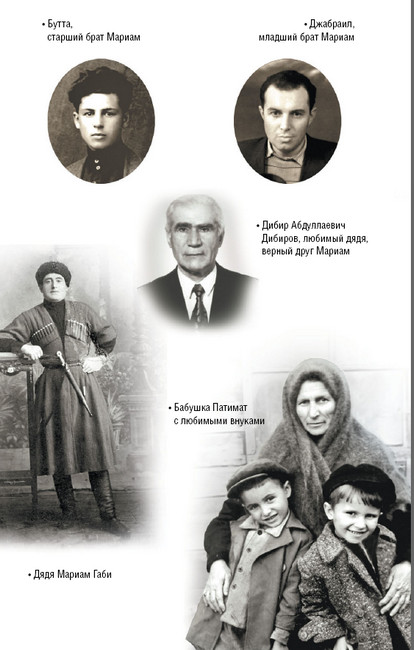 • Бутта,
старший брат Мариам

• Джабраил,
младший брат Мариам

• Дибир Абдуллаевич
Дибиров, любимый дядя,
верный друг Мариам

• Бабушка Патимат
с любимыми внуками

• Дядя Мариам Габи